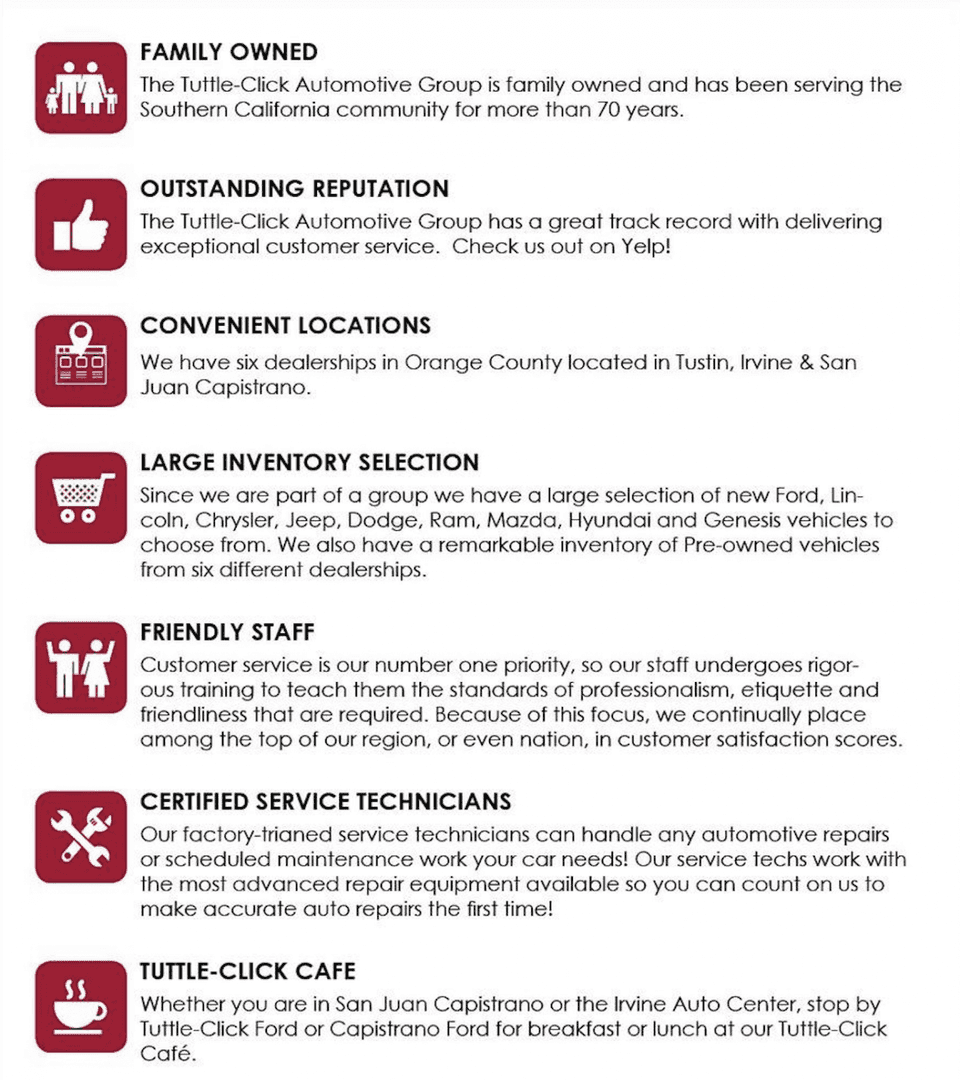 FAMILY OWNED
The Tuttle-Click Automotive Group is family owned and has been serving the Southern California community for more than 70 years.

OUTSTANDING REPUTATION
The Tuttle-Click Automotive Group has a great track record with delivering exceptional customer service. Check us out on Yelp!

CONVENIENT LOCATIONS
We have six dealerships in Orange County located in Tustin, Irvine & San Juan Capistrano.

LARGE INVENTORY SELECTION
Since we are part of a group we have a large selection of new Ford, Lincoln, Chrysler, Jeep, Dodge, Ram, Mazda, Hyundai and Genesis vehicles to choose from. We also have a remarkable inventory of Pre-owned vehicles from six different dealerships.

FRIENDLY STAFF
Customer service is our number one priority, so our staff undergoes rigorous training to teach them the standards of professionalism, etiquette and friendliness that are required. Because of this focus, we continually place among the top of our region, or even nation, in customer satisfaction scores.

CERTIFIED SERVICE TECHNICIANS
Our factory-trianed service technicians can handle any automotive repairs or scheduled maintenance work your car needs! Our service techs work with the most advanced repair equipment available so you can count on us to make accurate auto repairs the first time!

TUTTLE-CLICK CAFE
Whether you are in San Juan Capistrano or the Irvine Auto Center, stop by Tuttle-Click Ford or Capistrano Ford for breakfast or lunch at our Tuttle-Click Café.